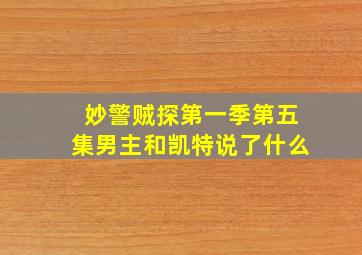 妙警贼探第一季第五集男主和凯特说了什么